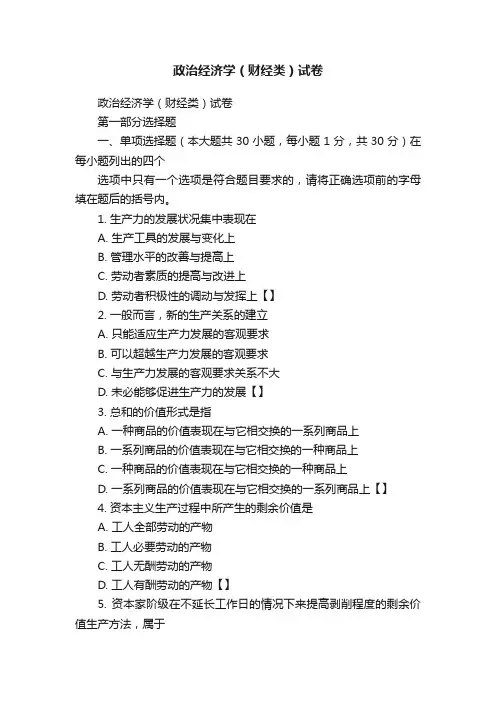 政治经济学（财经类）试卷

政治经济学（财经类）试卷

第一部分选择题

一、单项选择题（本大题共 30 小题，每小题 1 分，共 30 分）在每小题列出的四个

选项中只有一个选项是符合题目要求的，请将正确选项前的字母填在题后的括号内。

1. 生产力的发展状况集中表现在

A. 生产工具的发展与变化上

B. 管理水平的改善与提高上

C. 劳动者素质的提高与改进上

D. 劳动者积极性的调动与发挥上【】

2. 一般而言，新的生产关系的建立

A. 只能适应生产力发展的客观要求

B. 可以超越生产力发展的客观要求

C. 与生产力发展的客观要求关系不大

D. 未必能够促进生产力的发展【】

3. 总和的价值形式是指

A. 一种商品的价值表现在与它相交换的一系列商品上

B. 一系列商品的价值表现在与它相交换的一种商品上

C. 一种商品的价值表现在与它相交换的一种商品上

D. 一系列商品的价值表现在与它相交换的一系列商品上【】

4. 资本主义生产过程中所产生的剩余价值是

A. 工人全部劳动的产物

B. 工人必要劳动的产物

C. 工人无酬劳动的产物

D. 工人有酬劳动的产物【】

5. 资本家阶级在不延长工作日的情况下来提高剥削程度的剩余价值生产方法，属于